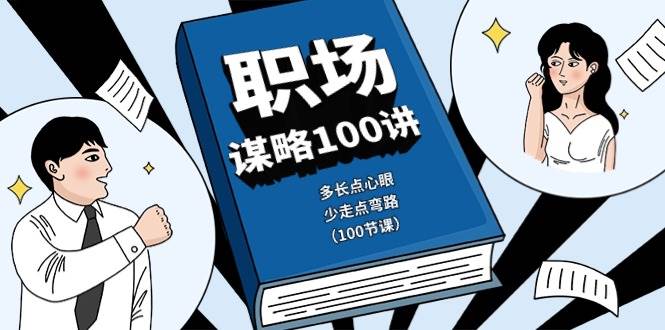 职场
谋略100讲

多长点心眼
少走点弯路
（100节课）